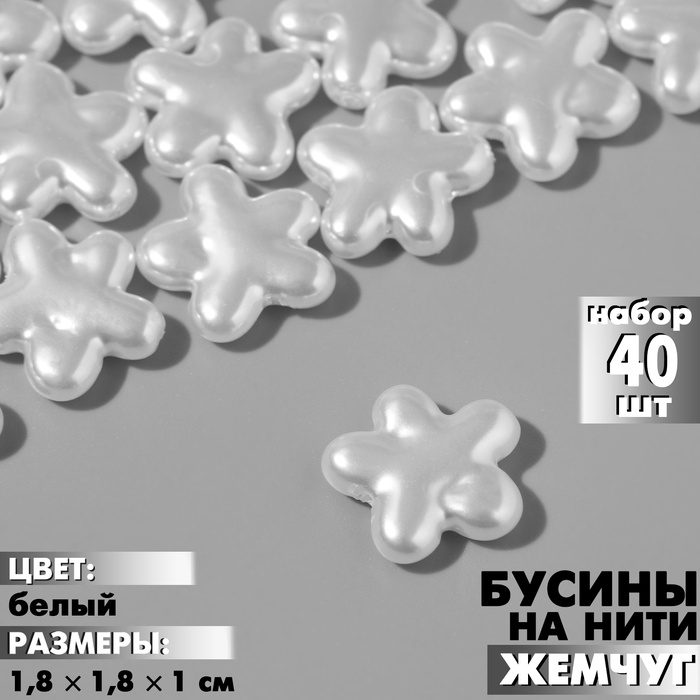 набор
40
шт

ЦВЕТ:
белый
РАЗМЕРЫ:
1,8 × 1,8 × 1 см

БУСИНЫ
НА НИТИ
ЖЕМЧУГ